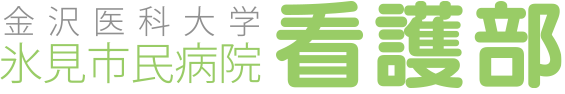 金沢医科大学
氷見市民病院
看護部